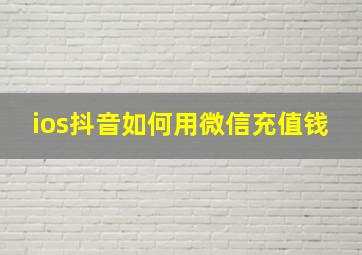 ios抖音如何用微信充值钱